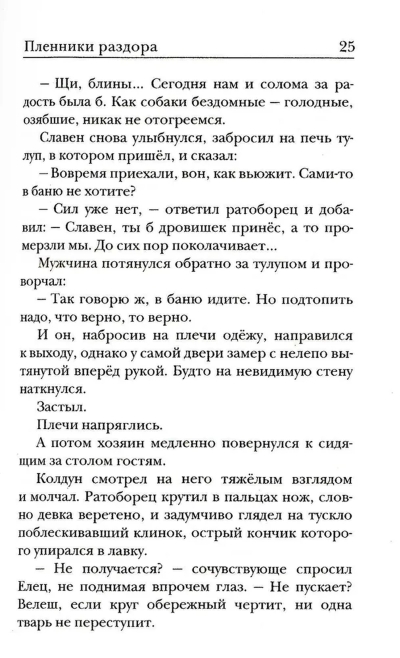 Пленники раздора 25

– Щи, блины... Сегодня нам и солома за радость была б. Как собаки бездомные – голодные, озябшие, никак не отогреемся.

Славен снова улыбнулся, забросил на печь тулуп, в котором пришёл, и сказал:

– Вовремя приехали, вон, как вьюжит. Сами-то в баню не хотите?

– Сил уже нет, – ответил ратоборец и добавил: – Славен, ты б дровишек принёс, а то промерзли мы. До сих пор поколачивает...

Мужчина потянулся обратно за тулупом и проворчал:

– Так говорю ж, в баню идите. Но подтопить надо, что верно, то верно.

И он, набросив на плечи одёжу, направился к выходу, однако у самой двери замер с нелепо вытянутой вперёд рукой. Будто на невидимую стену наткнулся.

Застыл.

Плечи напряглись.

А потом хозяин медленно повернулся к сидящим за столом гостям.

Колдун смотрел на него тяжёлым взглядом и молчал. Ратоборец крутил в пальцах нож, словно девка веретено, и задумчиво глядел на тускло поблескивавший клинок, острый кончик которого упирался в лавку.

– Не получается? – сочувствующе спросил Елец, не поднимая впрочем глаз. – Не пускает? Велеш, если круг обережный чертит, ни одна тварь не переступит.